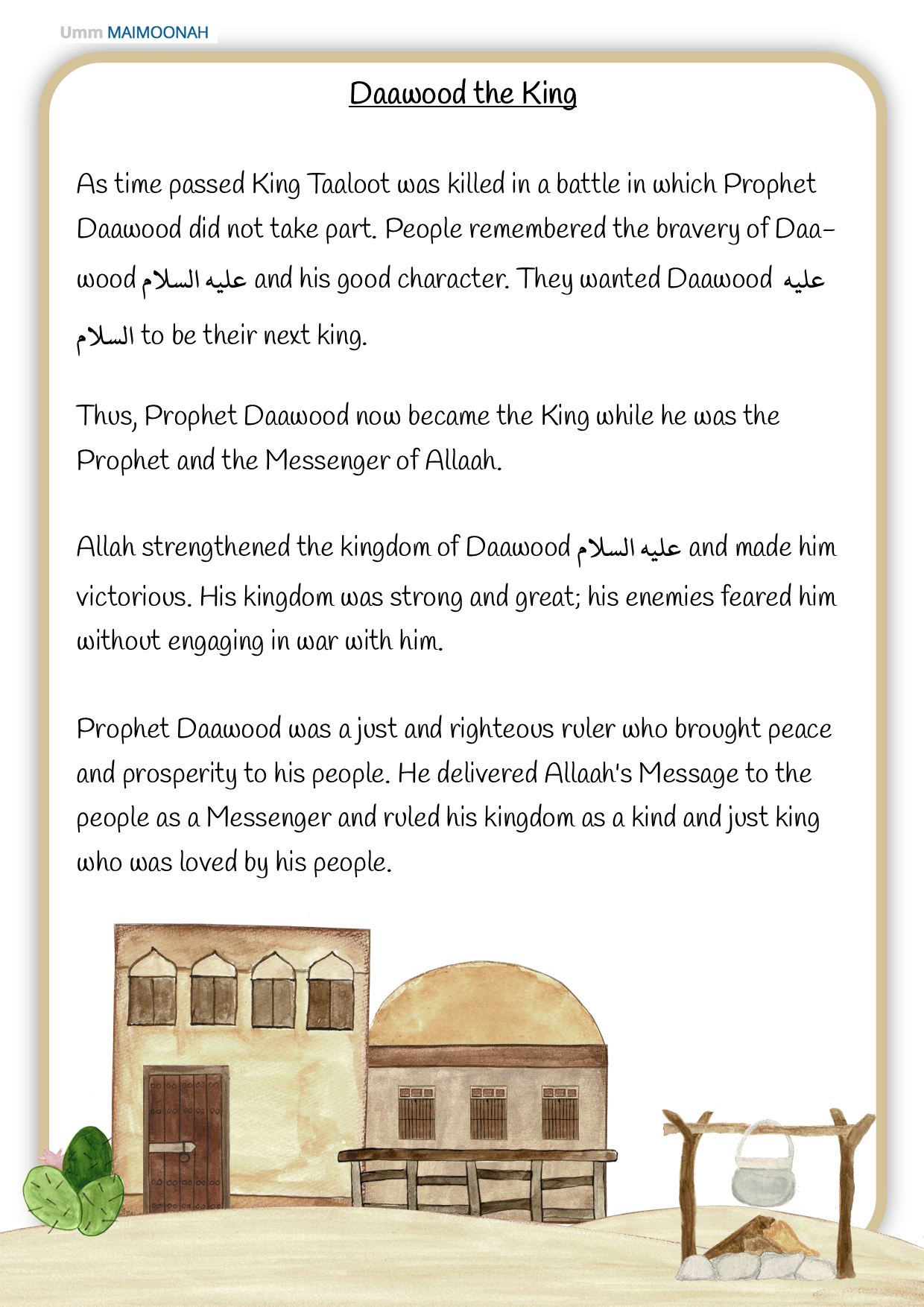 Umm MAIMOONAH

Daawood the King

As time passed King Taaloot was killed in a battle in which Prophet Daawood did not take part. People remembered the bravery of Daawood عليه السلام and his good character. They wanted Daawood عليه السلام to be their next king.

Thus, Prophet Daawood now became the King while he was the Prophet and the Messenger of Allaah.

Allah strengthened the kingdom of Daawood عليه السلام and made him victorious. His kingdom was strong and great; his enemies feared him without engaging in war with him.

Prophet Daawood was a just and righteous ruler who brought peace and prosperity to his people. He delivered Allaah's Message to the people as a Messenger and ruled his kingdom as a kind and just king who was loved by his people.